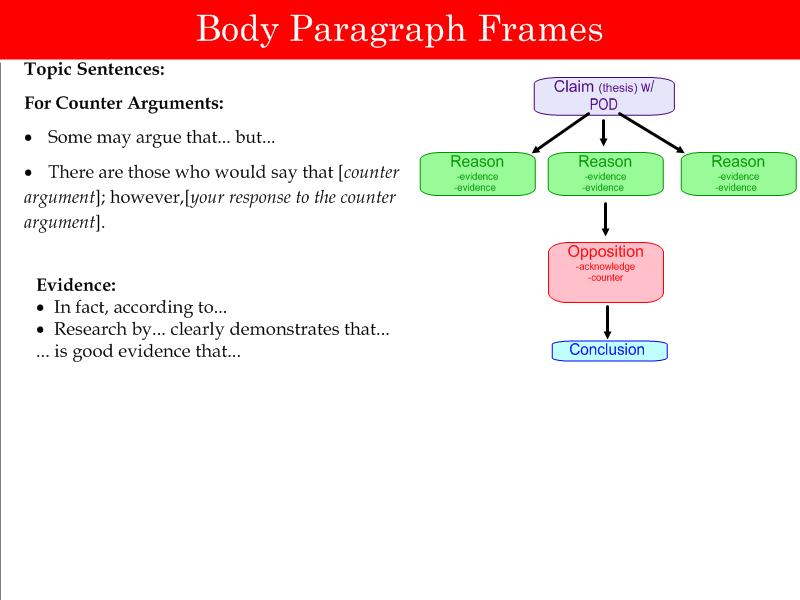 Body Paragraph Frames

Topic Sentences:

For Counter Arguments:

• Some may argue that... but...

• There are those who would say that [counter argument]; however,[your response to the counter argument].

Evidence:
• In fact, according to...
• Research by... clearly demonstrates that...
... is good evidence that...

Claim (thesis) w/ POD

Reason
-evidence
-evidence

Reason
-evidence
-evidence

Reason
-evidence
-evidence

Opposition
-acknowledge
-counter

Conclusion